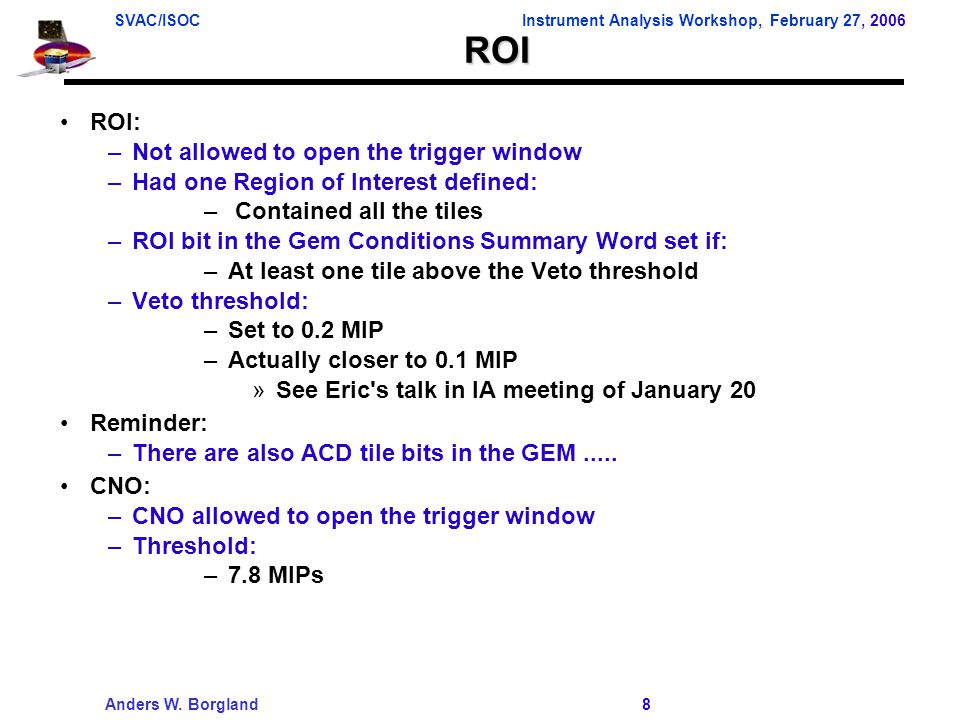 SVAC/ISOC

Instrument Analysis Workshop, February 27, 2006

ROI

• ROI:
– Not allowed to open the trigger window
– Had one Region of Interest defined:
– Contained all the tiles
– ROI bit in the Gem Conditions Summary Word set if:
– At least one tile above the Veto threshold
– Veto threshold:
– Set to 0.2 MIP
– Actually closer to 0.1 MIP
» See Eric's talk in IA meeting of January 20
• Reminder:
– There are also ACD tile bits in the GEM .....
• CNO:
– CNO allowed to open the trigger window
– Threshold:
– 7.8 MIPs

Anders W. Borgland

8